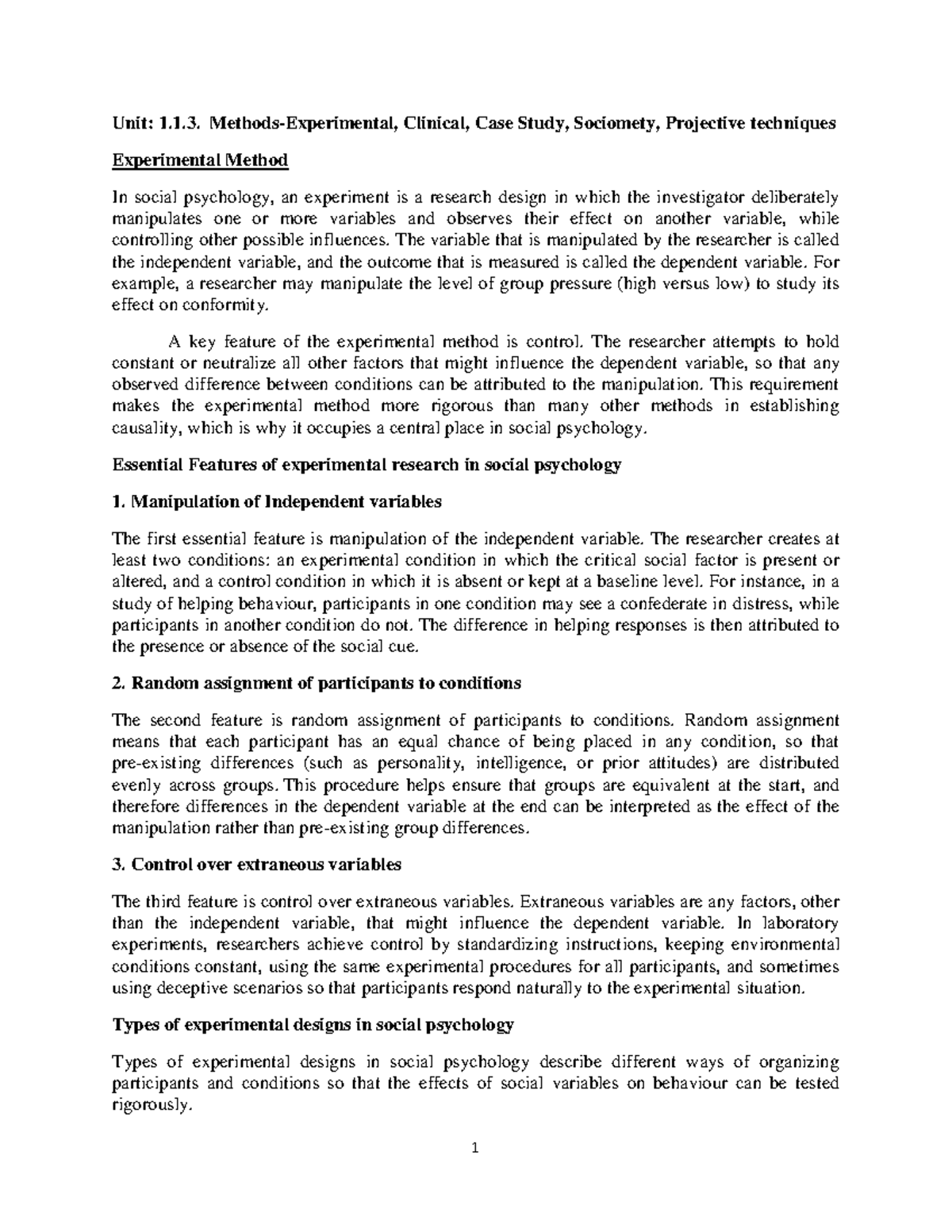 Unit: 1.1.3. Methods-Experimental, Clinical, Case Study, Sociomety, Projective techniques

Experimental Method

In social psychology, an experiment is a research design in which the investigator deliberately manipulates one or more variables and observes their effect on another variable, while controlling other possible influences. The variable that is manipulated by the researcher is called the independent variable, and the outcome that is measured is called the dependent variable. For example, a researcher may manipulate the level of group pressure (high versus low) to study its effect on conformity.

A key feature of the experimental method is control. The researcher attempts to hold constant or neutralize all other factors that might influence the dependent variable, so that any observed difference between conditions can be attributed to the manipulation. This requirement makes the experimental method more rigorous than many other methods in establishing causality, which is why it occupies a central place in social psychology.

Essential Features of experimental research in social psychology

1. Manipulation of Independent variables

The first essential feature is manipulation of the independent variable. The researcher creates at least two conditions: an experimental condition in which the critical social factor is present or altered, and a control condition in which it is absent or kept at a baseline level. For instance, in a study of helping behaviour, participants in one condition may see a confederate in distress, while participants in another condition do not. The difference in helping responses is then attributed to the presence or absence of the social cue.

2. Random assignment of participants to conditions

The second feature is random assignment of participants to conditions. Random assignment means that each participant has an equal chance of being placed in any condition, so that pre-existing differences (such as personality, intelligence, or prior attitudes) are distributed evenly across groups. This procedure helps ensure that groups are equivalent at the start, and therefore differences in the dependent variable at the end can be interpreted as the effect of the manipulation rather than pre-existing group differences.

3. Control over extraneous variables

The third feature is control over extraneous variables. Extraneous variables are any factors, other than the independent variable, that might influence the dependent variable. In laboratory experiments, researchers achieve control by standardizing instructions, keeping environmental conditions constant, using the same experimental procedures for all participants, and sometimes using deceptive scenarios so that participants respond naturally to the experimental situation.

Types of experimental designs in social psychology

Types of experimental designs in social psychology describe different ways of organizing participants and conditions so that the effects of social variables on behaviour can be tested rigorously.

1